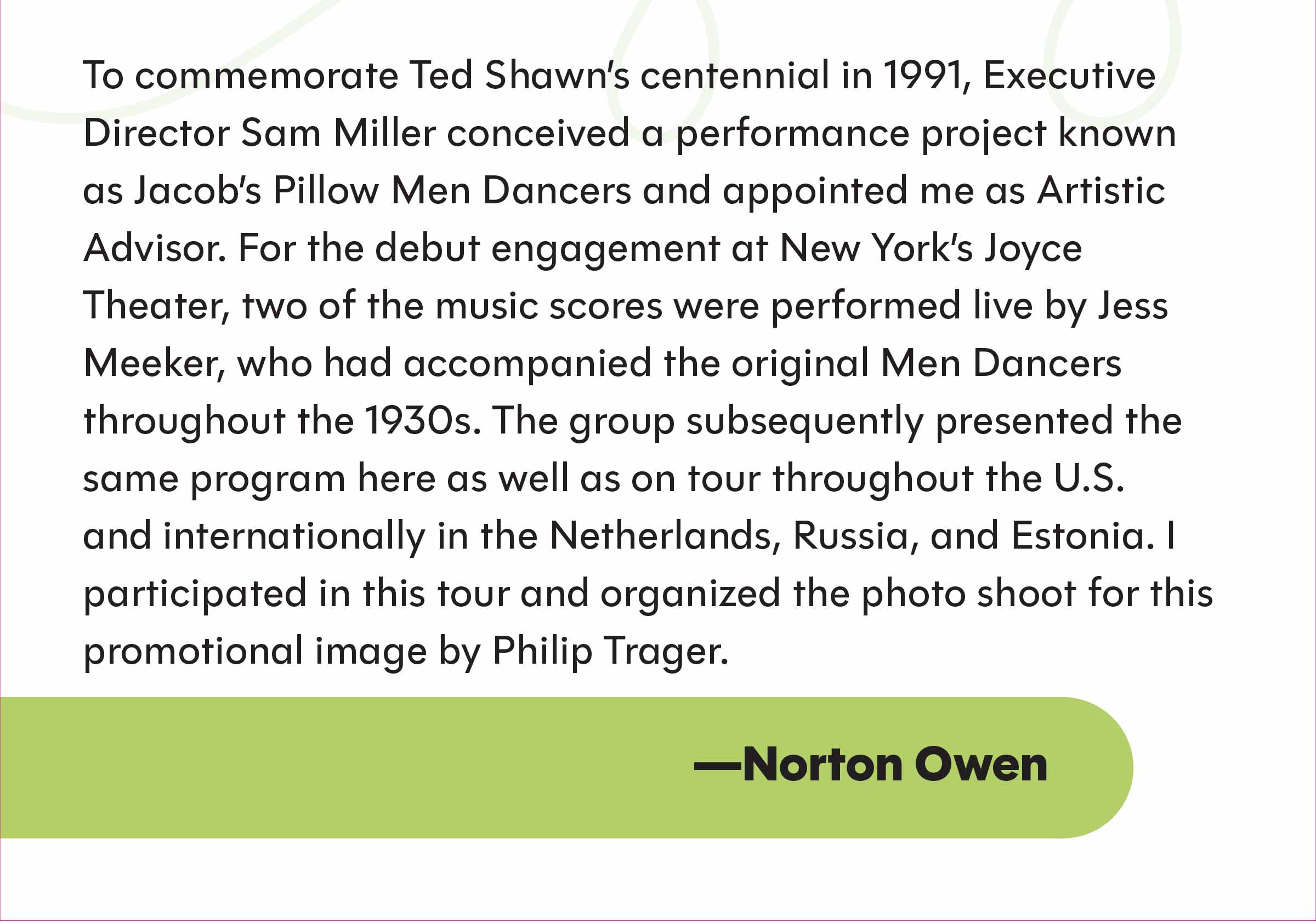 To commemorate Ted Shawn's centennial in 1991, Executive Director Sam Miller conceived a performance project known as Jacob's Pillow Men Dancers and appointed me as Artistic Advisor. For the debut engagement at New York's Joyce Theater, two of the music scores were performed live by Jess Meeker, who had accompanied the original Men Dancers throughout the 1930s. The group subsequently presented the same program here as well as on tour throughout the U.S. and internationally in the Netherlands, Russia, and Estonia. I participated in this tour and organized the photo shoot for this promotional image by Philip Trager.

—Norton Owen